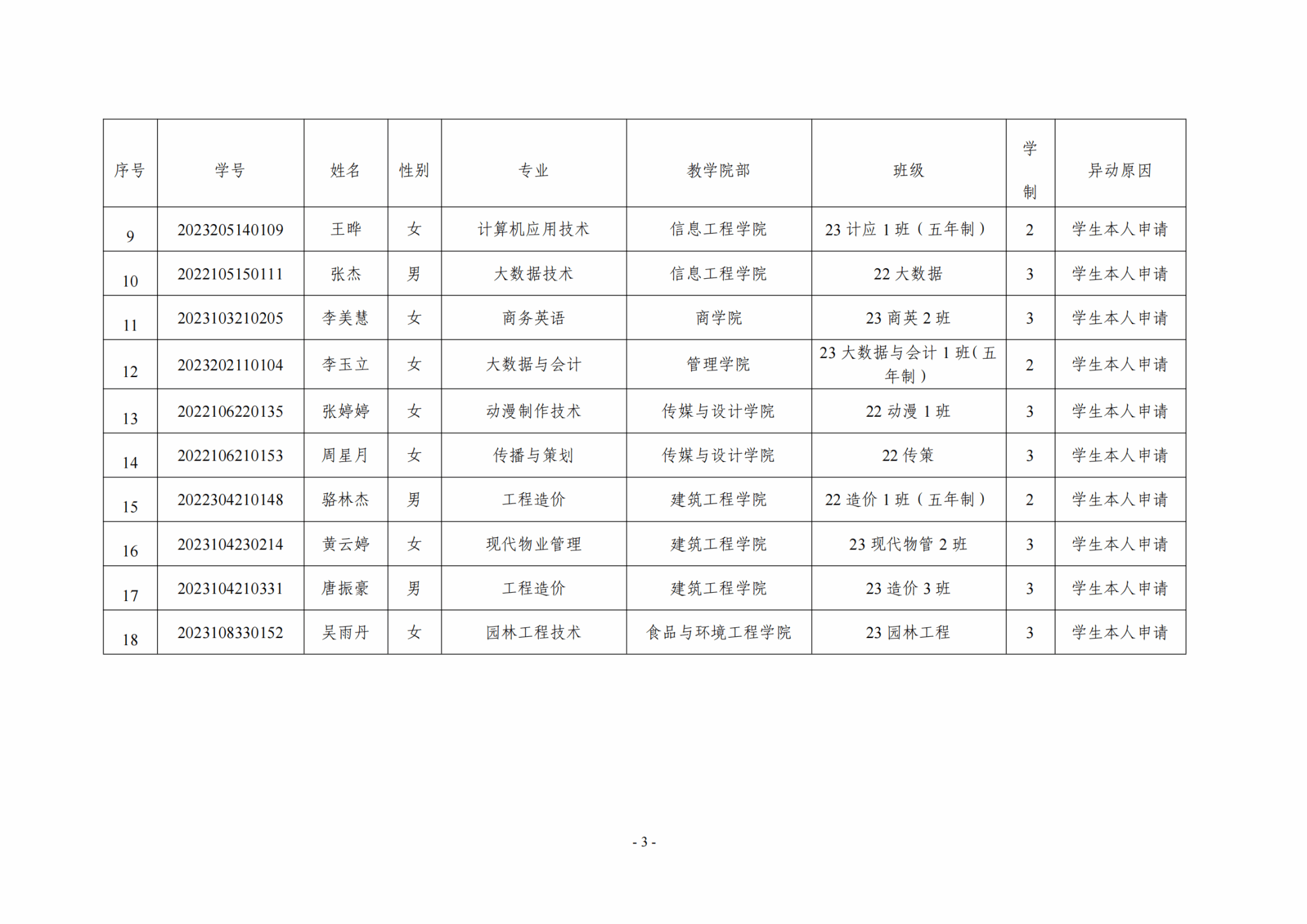 | 序号 | 学号 | 姓名 | 性别 | 专业 | 教学院部 | 班级 | 学制 | 异动原因 |
|---|---|---|---|---|---|---|---|---|
| 9 | 2023205140109 | 王晔 | 女 | 计算机应用技术 | 信息工程学院 | 23 计应 1 班（五年制） | 2 | 学生本人申请 |
| 10 | 2022105150111 | 张杰 | 男 | 大数据技术 | 信息工程学院 | 22 大数据 | 3 | 学生本人申请 |
| 11 | 2023103210205 | 李美慧 | 女 | 商务英语 | 商学院 | 23 商英 2 班 | 3 | 学生本人申请 |
| 12 | 2023202110104 | 李玉立 | 女 | 大数据与会计 | 管理学院 | 23 大数据与会计 1 班（五年制） | 2 | 学生本人申请 |
| 13 | 2022106220135 | 张婷婷 | 女 | 动漫制作技术 | 传媒与设计学院 | 22 动漫 1 班 | 3 | 学生本人申请 |
| 14 | 2022106210153 | 周星月 | 女 | 传播与策划 | 传媒与设计学院 | 22 传策 | 3 | 学生本人申请 |
| 15 | 2022304210148 | 骆林杰 | 男 | 工程造价 | 建筑工程学院 | 22 造价 1 班（五年制） | 2 | 学生本人申请 |
| 16 | 2023104230214 | 黄云婷 | 女 | 现代物业管理 | 建筑工程学院 | 23 现代物管 2 班 | 3 | 学生本人申请 |
| 17 | 2023104210331 | 唐振豪 | 男 | 工程造价 | 建筑工程学院 | 23 造价 3 班 | 3 | 学生本人申请 |
| 18 | 2023108330152 | 吴雨丹 | 女 | 园林工程技术 | 食品与环境工程学院 | 23 园林工程 | 3 | 学生本人申请 |

- 3 -